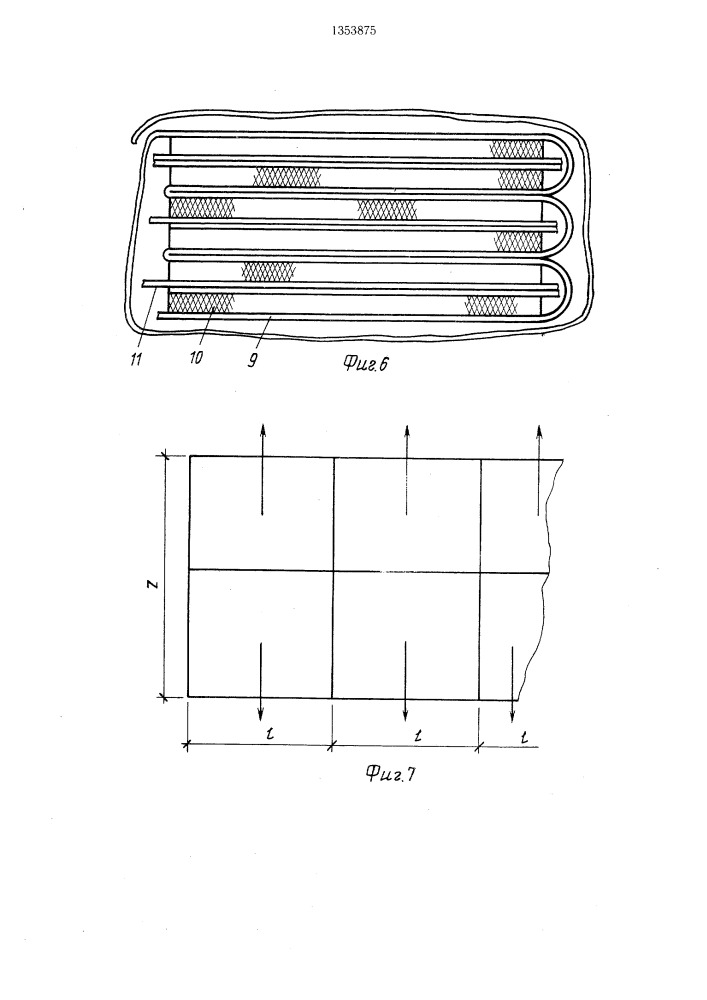 1353875

11
10
9
Фиг.6

z
t
t
t
Фиг.7